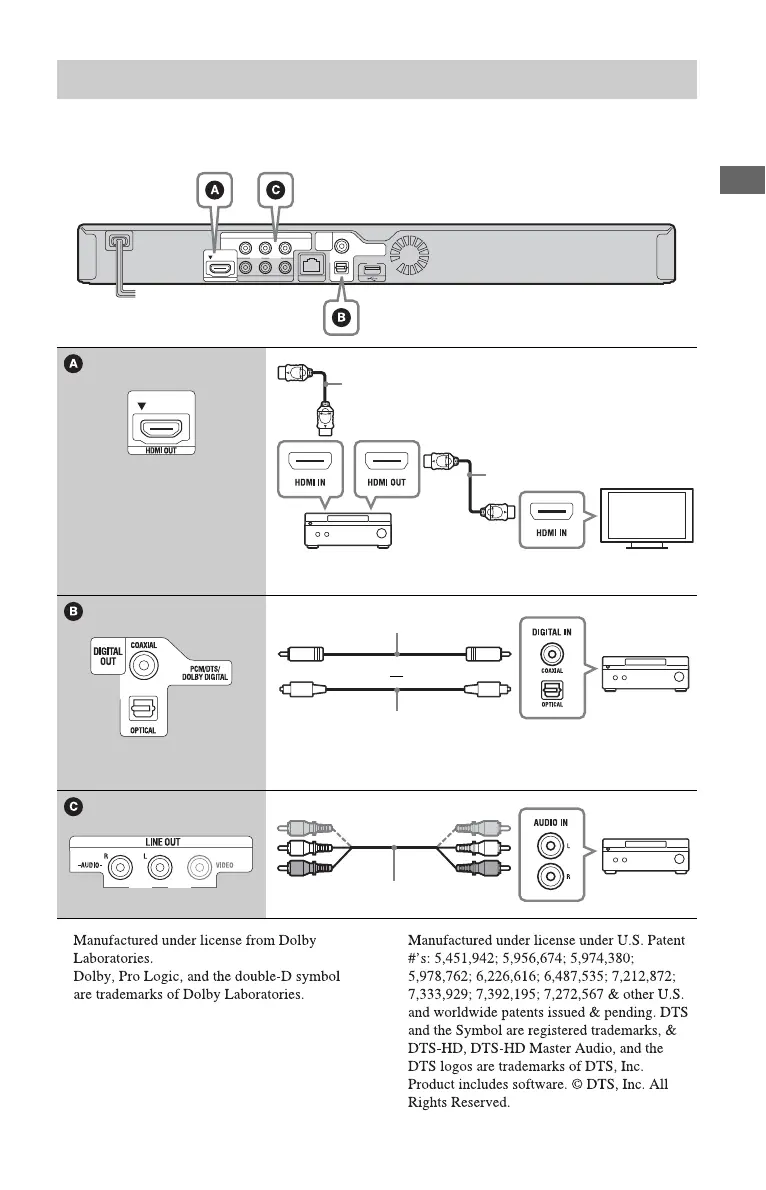 A

C

B

A

HDMI OUT

HDMI IN

HDMI OUT

HDMI IN

B

DIGITAL OUT

COAXIAL

PCM/DTS/ DOLBY DIGITAL

OPTICAL

DIGITAL IN

COAXIAL

OPTICAL

C

LINE OUT

R

-AUDIO-

L

VIDEO

AUDIO IN

L

R

Manufactured under license from Dolby Laboratories.
Dolby, Pro Logic, and the double-D symbol are trademarks of Dolby Laboratories.

Manufactured under license under U.S. Patent #'s: 5,451,942; 5,956,674; 5,974,380; 5,978,762; 6,226,616; 6,487,535; 7,212,872; 7,333,929; 7,392,195; 7,272,567 & other U.S. and worldwide patents issued & pending. DTS and the Symbol are registered trademarks, & DTS-HD, DTS-HD Master Audio, and the DTS logos are trademarks of DTS, Inc. Product includes software. © DTS, Inc. All Rights Reserved.